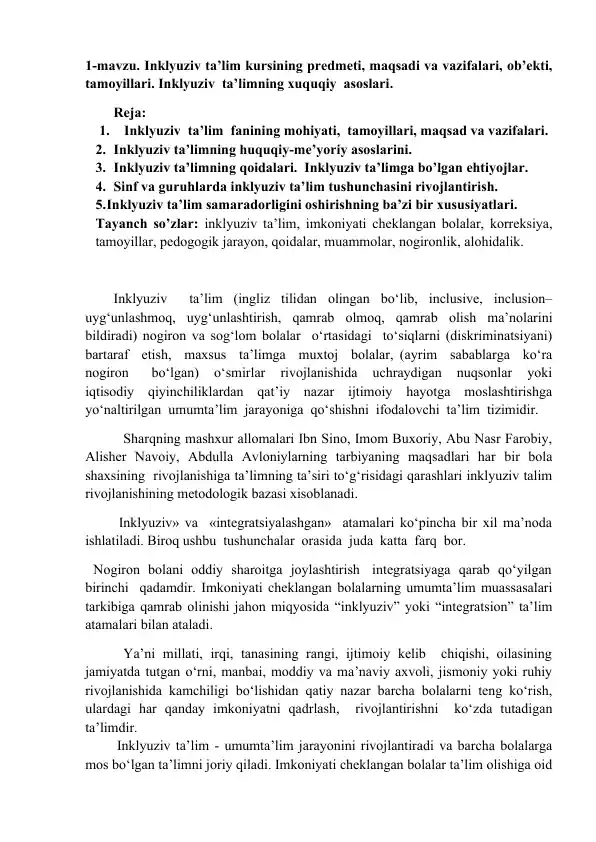 1-mavzu. Inklyuziv ta’lim kursining predmeti, maqsadi va vazifalari, ob’ekti, tamoyillari. Inklyuziv ta’limning xuquqiy asoslari.

Reja:
1. Inklyuziv ta’lim fanining mohiyati, tamoyillari, maqsad va vazifalari.
2. Inklyuziv ta’limning huquqiy-me’yoriy asoslarini.
3. Inklyuziv ta’limning qoidalari. Inklyuziv ta’limga bo’lgan ehtiyojlar.
4. Sinf va guruhlarda inklyuziv ta’lim tushunchasini rivojlantirish.
5.Inklyuziv ta’lim samaradorligini oshirishning ba’zi bir xususiyatlari.
Tayanch so’zlar: inklyuziv ta’lim, imkoniyati cheklangan bolalar, korreksiya, tamoyillar, pedogogik jarayon, qoidalar, muammolar, nogironlik, alohidalik.

Inklyuziv ta’lim (ingliz tilidan olingan bo‘lib, inclusive, inclusion– uyg‘unlashmoq, uyg‘unlashtirish, qamrab olmoq, qamrab olish ma’nolarini bildiradi) nogiron va sog‘lom bolalar o‘rtasidagi to‘siqlarni (diskriminatsiyani) bartaraf etish, maxsus ta’limga muxtoj bolalar, (ayrim sabablarga ko‘ra nogiron bo‘lgan) o‘smirlar rivojlanishida uchraydigan nuqsonlar yoki iqtisodiy qiyinchiliklardan qat’iy nazar ijtimoiy hayotga moslashtirishga yo‘naltirilgan umumta’lim jarayoniga qo‘shishni ifodalovchi ta’lim tizimidir.

Sharqning mashxur allomalari Ibn Sino, Imom Buxoriy, Abu Nasr Farobiy, Alisher Navoiy, Abdulla Avloniylarning tarbiyaning maqsadlari har bir bola shaxsining rivojlanishiga ta’limning ta’siri to‘g‘risidagi qarashlari inklyuziv talim rivojlanishining metodologik bazasi xisoblanadi.

Inklyuziv» va «integratsiyalashgan» atamalari ko‘pincha bir xil ma’noda ishlatiladi. Biroq ushbu tushunchalar orasida juda katta farq bor.

Nogiron bolani oddiy sharoitga joylashtirish integratsiyaga qarab qo‘yilgan birinchi qadamdir. Imkoniyati cheklangan bolalarning umumta’lim muassasalari tarkibiga qamrab olinishi jahon miqyosida “inklyuziv” yoki “integratsion” ta’lim atamalari bilan ataladi.

Ya’ni millati, irqi, tanasining rangi, ijtimoiy kelib chiqishi, oilasining jamiyatda tutgan o‘rni, manbai, moddiy va ma’naviy axvoli, jismoniy yoki ruhiy rivojlanishida kamchiligi bo‘lishidan qatiy nazar barcha bolalarni teng ko‘rish, ulardagi har qanday imkoniyatni qadrlash, rivojlantirishni ko‘zda tutadigan ta’limdir.

Inklyuziv ta’lim - umumta’lim jarayonini rivojlantiradi va barcha bolalarga mos bo‘lgan ta’limni joriy qiladi. Imkoniyati cheklangan bolalar ta’lim olishiga oid